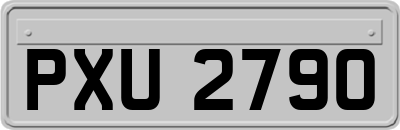 PXU 2790